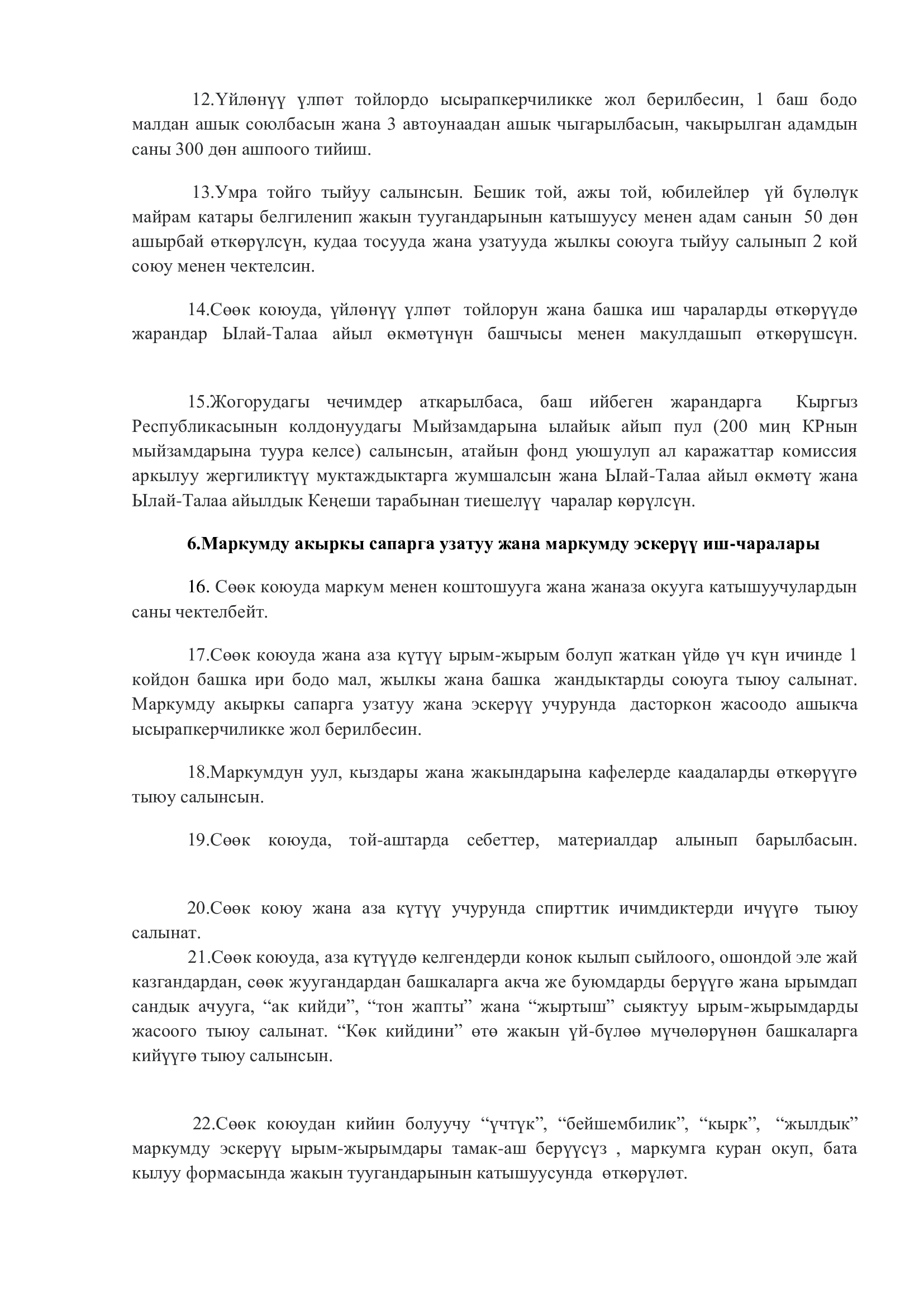 12.Үйлөнүү үлпөт тойлордо ысырапкерчиликке жол берилбесин, 1 баш бодо малдан ашык союлбасын жана 3 автоунаадан ашык чыгарылбасын, чакырылган адамдын саны 300 дөн ашпоого тийиш.

13.Умра тойго тыйуу салынсын. Бешик той, ажы той, юбилейлер үй бүлөлүк майрам катары белгиленип жакын туугандарынын катышуусу менен адам санын 50 дөн ашырбай өткөрүлсүн, кудаа тосууда жана узатууда жылкы союуга тыйуу салынып 2 кой союу менен чектелсин.

14.Сөөк коюуда, үйлөнүү үлпөт тойлорун жана башка иш чараларды өткөрүүдө жарандар Ылай-Талаа айыл өкмөтүнүн башчысы менен макулдашып өткөрүшсүн.

15.Жогорудагы чечимдер аткарылбаса, баш ийбеген жарандарга Кыргыз Республикасынын колдонуудагы Мыйзамдарына ылайык айып пул (200 миң КРнын мыйзамдарына туура келсе) салынсын, атайын фонд уюшулуп ал каражаттар комиссия аркылуу жергиликтүү муктаждыктарга жумшалсын жана Ылай-Талаа айыл өкмөтү жана Ылай-Талаа айылдык Кеңеши тарабынан тиешелүү чаралар көрүлсүн.

6.Маркумду акыркы сапарга узатуу жана маркумду эскерүү иш-чаралары

16. Сөөк коюуда маркум менен коштошууга жана жаназа окууга катышуучулардын саны чектелбейт.

17.Сөөк коюуда жана аза күтүү ырым-жырым болуп жаткан үйдө үч күн ичинде 1 койдон башка ири бодо мал, жылкы жана башка жандыктарды союуга тыюу салынат. Маркумду акыркы сапарга узатуу жана эскерүү учурунда дасторкон жасоодо ашыкча ысырапкерчиликке жол берилбесин.

18.Маркумдун уул, кыздары жана жакындарына кафелерде каадаларды өткөрүүгө тыюу салынсын.

19.Сөөк коюуда, той-аштарда себеттер, материалдар алынып барылбасын.

20.Сөөк коюу жана аза күтүү учурунда спирттик ичимдиктерди ичүүгө тыюу салынат.
21.Сөөк коюуда, аза күтүүдө келгендерди конок кылып сыйлоого, ошондой эле жай казгандардан, сөөк жуугандардан башкаларга акча же буюмдарды берүүгө жана ырымдап сандык ачууга, “ак кийди”, “тон жапты” жана “жыртыш” сыяктуу ырым-жырымдарды жасоого тыюу салынат. “Көк кийдини” өтө жакын үй-бүлөө мүчөлөрүнөн башкаларга кийүүгө тыюу салынсын.

22.Сөөк коюудан кийин болуучу “үчтүк”, “бейшембилик”, “кырк”, “жылдык” маркумду эскерүү ырым-жырымдары тамак-аш берүүсүз , маркумга куран окуп, бата кылуу формасында жакын туугандарынын катышуусунда өткөрүлөт.